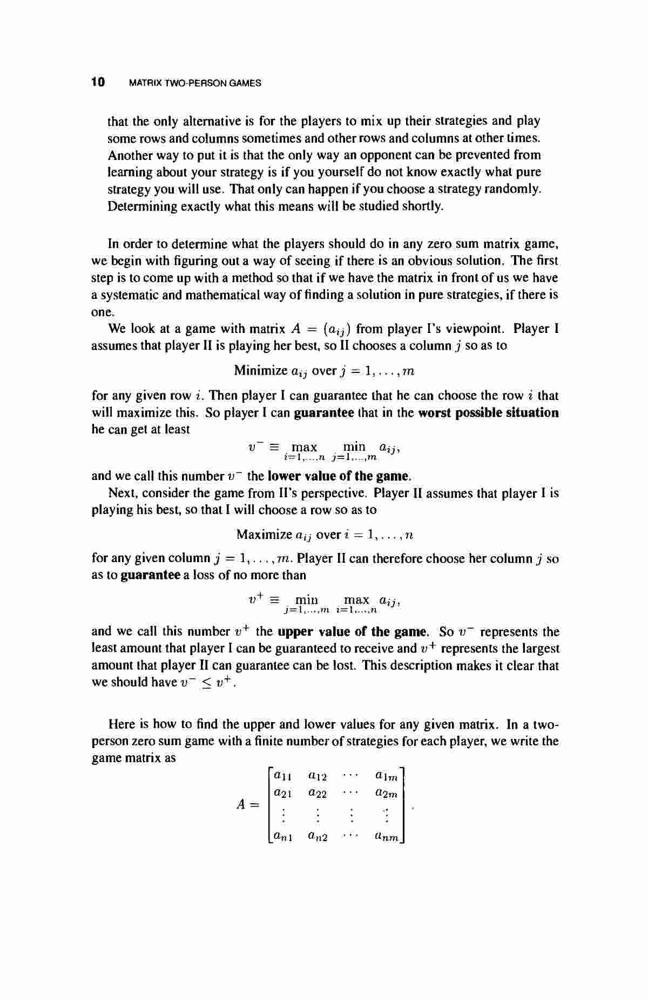 10 MATRIX TWO-PERSON GAMES

that the only alternative is for the players to mix up their strategies and play some rows and columns sometimes and other rows and columns at other times. Another way to put it is that the only way an opponent can be prevented from learning about your strategy is if you yourself do not know exactly what pure strategy you will use. That only can happen if you choose a strategy randomly. Determining exactly what this means will be studied shortly.

In order to determine what the players should do in any zero sum matrix game, we begin with figuring out a way of seeing if there is an obvious solution. The first step is to come up with a method so that if we have the matrix in front of us we have a systematic and mathematical way of finding a solution in pure strategies, if there is one.

We look at a game with matrix $A = (a_{ij})$ from player I's viewpoint. Player I assumes that player II is playing her best, so II chooses a column $j$ so as to

Minimize $a_{ij}$ over $j = 1, \ldots, m$

for any given row $i$. Then player I can guarantee that he can choose the row $i$ that will maximize this. So player I can **guarantee** that in the **worst possible situation** he can get at least

$v^- \equiv \max_{i=1,\ldots,n} \min_{j=1,\ldots,m} a_{ij},$

and we call this number $v^-$ the **lower value of the game.**

Next, consider the game from II's perspective. Player II assumes that player I is playing his best, so that I will choose a row so as to

Maximize $a_{ij}$ over $i = 1, \ldots, n$

for any given column $j = 1, \ldots, m$. Player II can therefore choose her column $j$ so as to **guarantee** a loss of no more than

$v^+ \equiv \min_{j=1,\ldots,m} \max_{i=1,\ldots,n} a_{ij},$

and we call this number $v^+$ the **upper value of the game.** So $v^-$ represents the least amount that player I can be guaranteed to receive and $v^+$ represents the largest amount that player II can guarantee can be lost. This description makes it clear that we should have $v^- \leq v^+$.

Here is how to find the upper and lower values for any given matrix. In a two-person zero sum game with a finite number of strategies for each player, we write the game matrix as

$A = \begin{bmatrix} a_{11} & a_{12} & \cdots & a_{1m} \\ a_{21} & a_{22} & \cdots & a_{2m} \\ \vdots & \vdots & \vdots & \vdots \\ a_{n1} & a_{n2} & \cdots & a_{nm} \end{bmatrix}.$